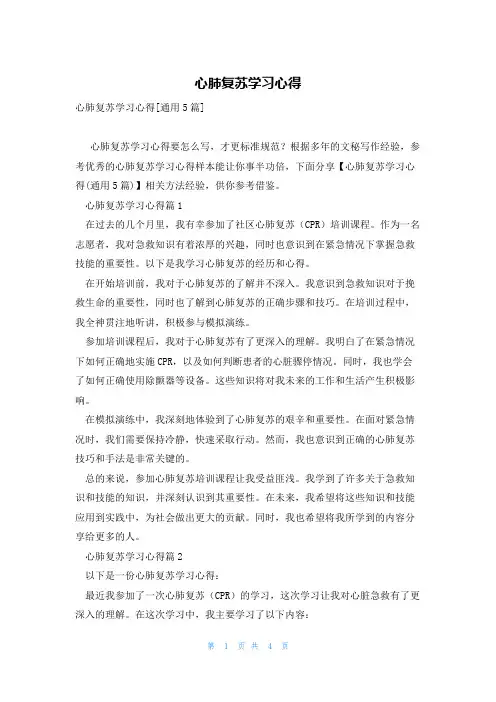 心肺复苏学习心得

心肺复苏学习心得[通用5篇]

心肺复苏学习心得要怎么写，才更标准规范？根据多年的文秘写作经验，参考优秀的心肺复苏学习心得样本能让你事半功倍，下面分享【心肺复苏学习心得(通用5篇)】相关方法经验，供你参考借鉴。

心肺复苏学习心得篇1

在过去的几个月里，我有幸参加了社区心肺复苏（CPR）培训课程。作为一名志愿者，我对急救知识有着浓厚的兴趣，同时也意识到在紧急情况下掌握急救技能的重要性。以下是我学习心肺复苏的经历和心得。

在开始培训前，我对于心肺复苏的了解并不深入。我意识到急救知识对于挽救生命的重要性，同时也了解到心肺复苏的正确步骤和技巧。在培训过程中，我全神贯注地听讲，积极参与模拟演练。

参加培训课程后，我对于心肺复苏有了更深入的理解。我明白了在紧急情况下如何正确地实施CPR，以及如何判断患者的心脏骤停情况。同时，我也学会了如何正确使用除颤器等设备。这些知识将对我未来的工作和生活产生积极影响。

在模拟演练中，我深刻地体验到了心肺复苏的艰辛和重要性。在面对紧急情况时，我们需要保持冷静，快速采取行动。然而，我也意识到正确的心肺复苏技巧和手法是非常关键的。

总的来说，参加心肺复苏培训课程让我受益匪浅。我学到了许多关于急救知识和技能的知识，并深刻认识到其重要性。在未来，我希望将这些知识和技能应用到实践中，为社会做出更大的贡献。同时，我也希望将我所学到的内容分享给更多的人。

心肺复苏学习心得篇2

以下是一份心肺复苏学习心得：

最近我参加了一次心肺复苏（CPR）的学习，这次学习让我对心脏急救有了更深入的理解。在这次学习中，我主要学习了以下内容：

第 1 页 共 4 页